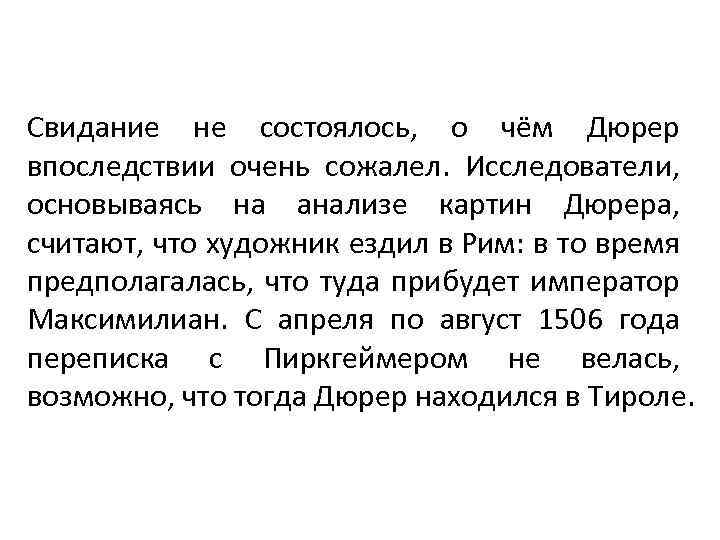 Свидание не состоялось, о чём Дюрер впоследствии очень сожалел. Исследователи, основываясь на анализе картин Дюрера, считают, что художник ездил в Рим: в то время предполагалась, что туда прибудет император Максимилиан. С апреля по август 1506 года переписка с Пиркгеймером не велась, возможно, что тогда Дюрер находился в Тироле.